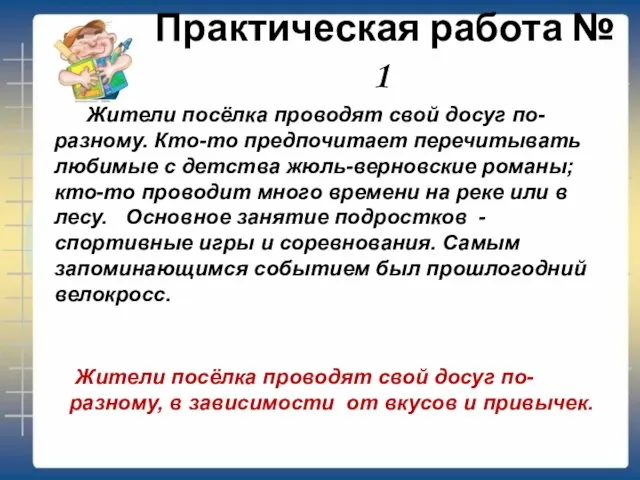 Практическая работа № 1

Жители посёлка проводят свой досуг по-разному. Кто-то предпочитает перечитывать любимые с детства жюль-верновские романы; кто-то проводит много времени на реке или в лесу. Основное занятие подростков - спортивные игры и соревнования. Самым запоминающимся событием был прошлогодний велокросс.

Жители посёлка проводят свой досуг по-разному, в зависимости от вкусов и привычек.